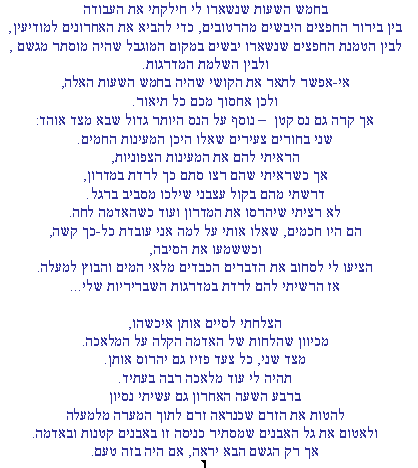 בחמש השעות שנשארו לי חילקתי את העבודה
בין בירור החפצים היבשים מהרטובים, כדי להביא את האחרונים למודיעין,
לבין הטמנת החפצים שנשארו יבשים במקום המוגבל שהיה מוסתר מגשם ,
ולבין השלמת המדרגות.
אי-אפשר לתאר את הקושי שהיה בחמש השעות האלה,
ולכן אחסוך מכם כל תיאור.
אך קרה גם נס קטן – נוסף על הנס היותר גדול שבא מצד אוהד:
שני בחורים צעירים שאלו היכן המעינות החמים.
הראיתי להם את המעינות הצפוניות,
אך כשראיתי שהם רצו סתם כך לרדת במדרון,
דרשתי מהם בקול עצבני שילכו מסביב ברגל.
לא רציתי שיהרסו את המדרון ועוד כשהאדמה לחה.
הם היו חכמים, שאלו אותי על למה אני עובדת כל-כך קשה,
וכששמעו את הסיבה,
הציעו לי לסחוב את הדברים הכבדים מלאי המים והבוץ למעלה.
אז הרשיתי להם לרדת במדרגות השבריריות שלי...

הצלחתי לסיים אותן איכשהו,
מכיוון שהלחות של האדמה הקלה על המלאכה.
מצד שני, כל צעד פזיז גם יהרוס אותן.
תהיה לי עוד מלאכה רבה בעתיד.
ברבע השעה האחרון גם עשיתי נסיון
להטות את הזרם שכנראה זרם לתוך המערה מלמעלה
ולאטום את גל האבנים שמסתיר כניסה זו באבנים קטנות ובאדמה.
אך רק הגשם הבא יראה, אם היה בזה טעם.